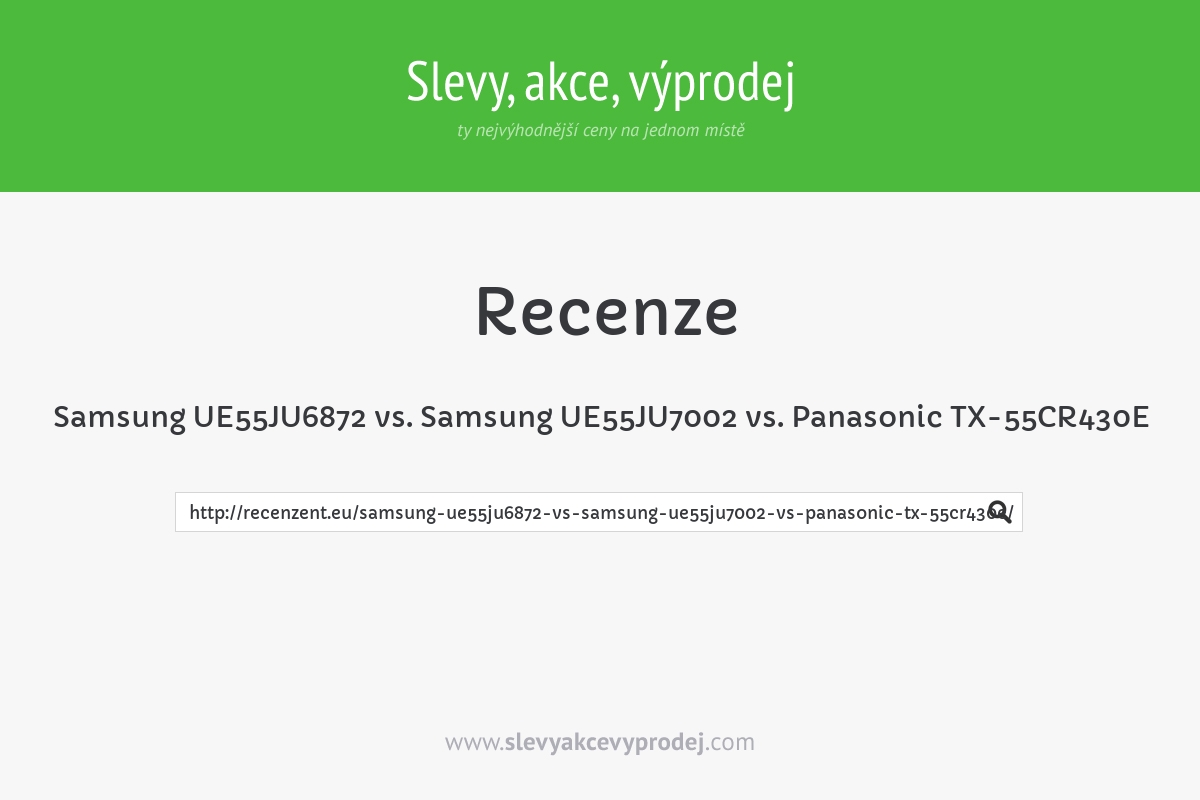 Slevy, akce, výprodej

ty nejvýhodnější ceny na jednom místě

Recenze

Samsung UE55JU6872 vs. Samsung UE55JU7002 vs. Panasonic TX-55CR430E

http://recenzent.eu/samsung-ue55ju6872-vs-samsung-ue55ju7002-vs-panasonic-tx-55cr430e/

www.slevyakcevyprodej.com